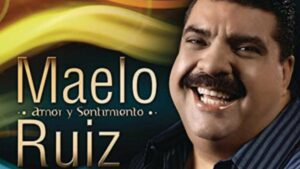 Maelo
Amor y Sentimiento
Ruiz